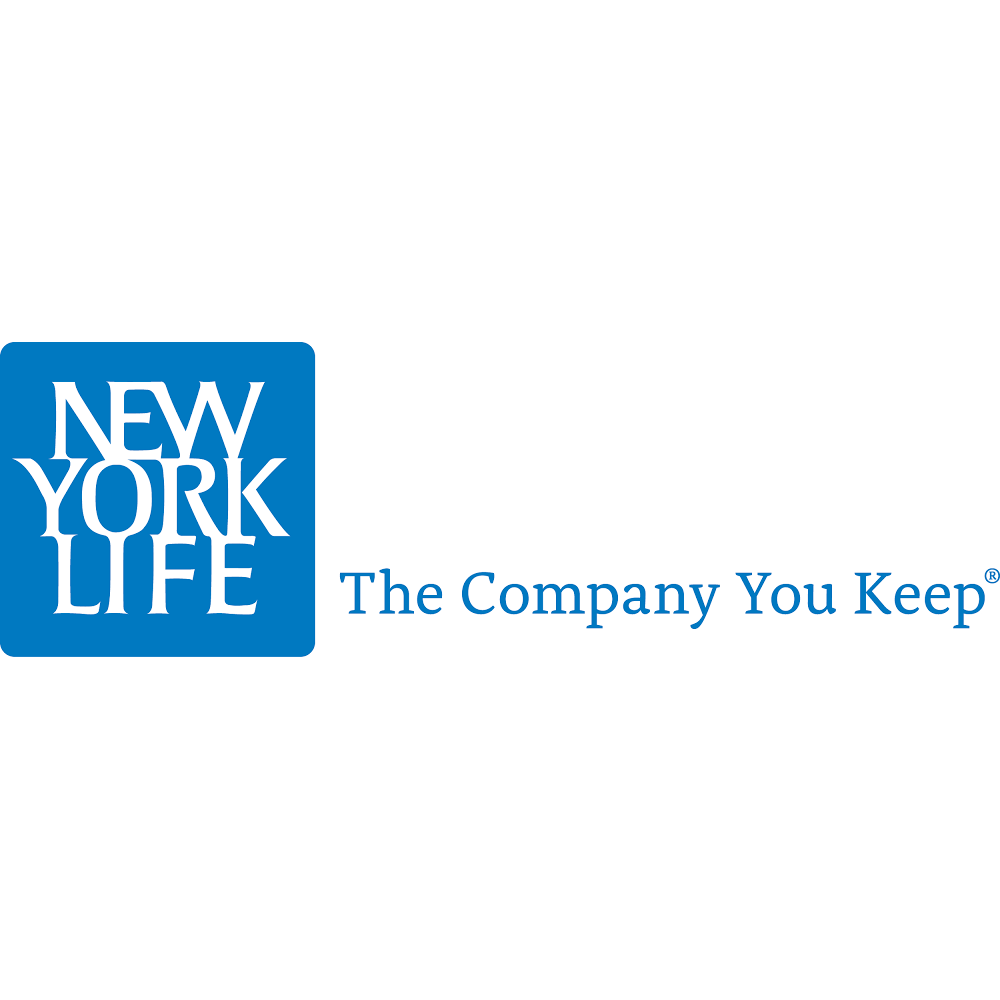 NEW
YORK
LIFE

The Company You Keep®